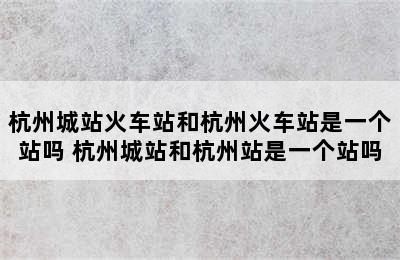 杭州城站火车站和杭州火车站是一个站吗 杭州城站和杭州站是一个站吗